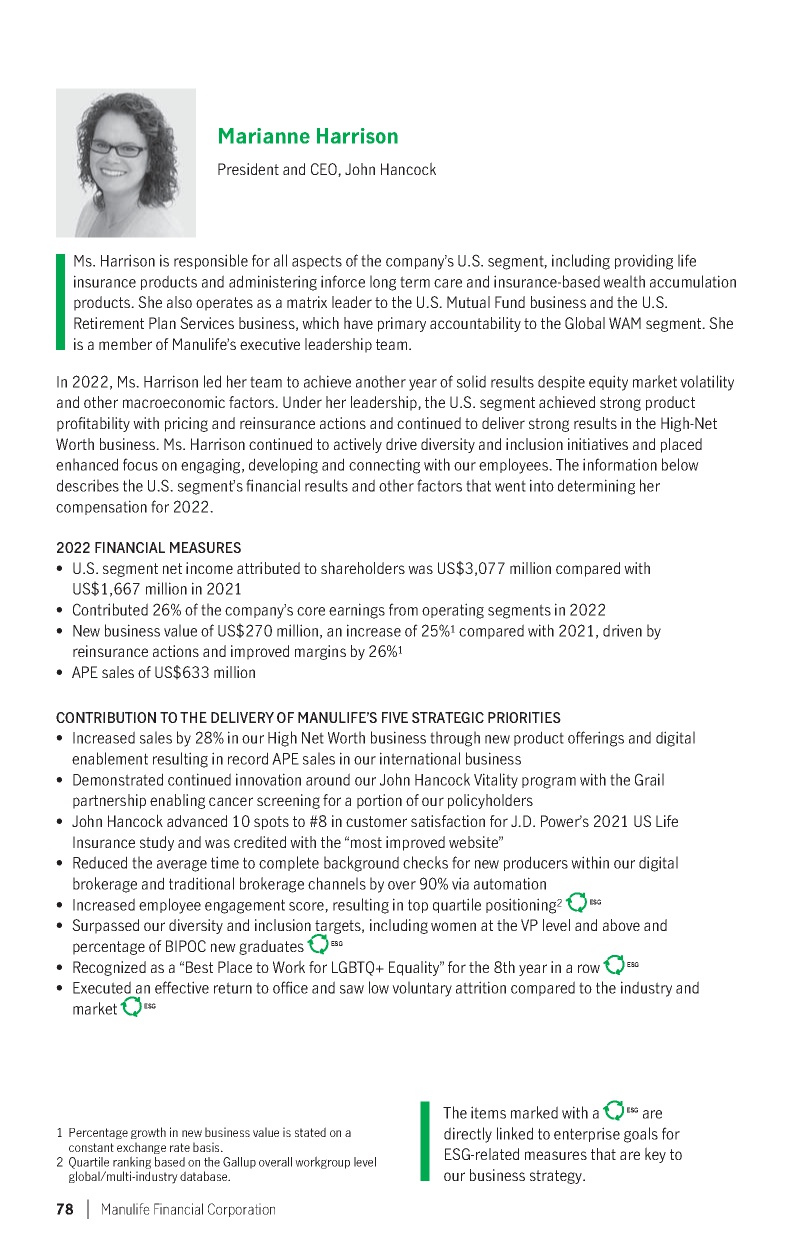 Marianne Harrison

President and CEO, John Hancock

Ms. Harrison is responsible for all aspects of the company's U.S. segment, including providing life insurance products and administering inforce long term care and insurance-based wealth accumulation products. She also operates as a matrix leader to the U.S. Mutual Fund business and the U.S. Retirement Plan Services business, which have primary accountability to the Global WAM segment. She is a member of Manulife's executive leadership team.

In 2022, Ms. Harrison led her team to achieve another year of solid results despite equity market volatility and other macroeconomic factors. Under her leadership, the U.S. segment achieved strong product profitability with pricing and reinsurance actions and continued to deliver strong results in the High-Net Worth business. Ms. Harrison continued to actively drive diversity and inclusion initiatives and placed enhanced focus on engaging, developing and connecting with our employees. The information below describes the U.S. segment's financial results and other factors that went into determining her compensation for 2022.

2022 FINANCIAL MEASURES
• U.S. segment net income attributed to shareholders was US$3,077 million compared with US$1,667 million in 2021
• Contributed 26% of the company's core earnings from operating segments in 2022
• New business value of US$270 million, an increase of 25%$^1$ compared with 2021, driven by reinsurance actions and improved margins by 26%$^1$
• APE sales of US$633 million

CONTRIBUTION TO THE DELIVERY OF MANULIFE'S FIVE STRATEGIC PRIORITIES
• Increased sales by 28% in our High Net Worth business through new product offerings and digital enablement resulting in record APE sales in our international business
• Demonstrated continued innovation around our John Hancock Vitality program with the Grail partnership enabling cancer screening for a portion of our policyholders
• John Hancock advanced 10 spots to #8 in customer satisfaction for J.D. Power's 2021 US Life Insurance study and was credited with the "most improved website"
• Reduced the average time to complete background checks for new producers within our digital brokerage and traditional brokerage channels by over 90% via automation
• Increased employee engagement score, resulting in top quartile positioning$^2$ ESG
• Surpassed our diversity and inclusion targets, including women at the VP level and above and percentage of BIPOC new graduates ESG
• Recognized as a "Best Place to Work for LGBTQ+ Equality" for the 8th year in a row ESG
• Executed an effective return to office and saw low voluntary attrition compared to the industry and market ESG

1 Percentage growth in new business value is stated on a constant exchange rate basis.
2 Quartile ranking based on the Gallup overall workgroup level global/multi-industry database.

The items marked with a ESG are directly linked to enterprise goals for ESG-related measures that are key to our business strategy.

78 | Manulife Financial Corporation